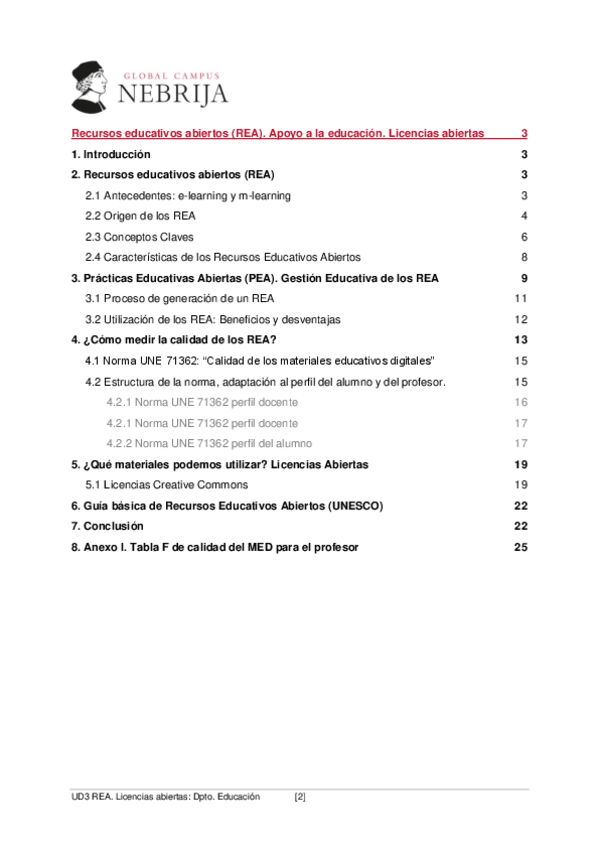 GLOBAL CAMPUS
NEBRIJA

Recursos educativos abiertos (REA). Apoyo a la educación. Licencias abiertas 3

1. Introducción 3

2. Recursos educativos abiertos (REA) 3

2.1 Antecedentes: e-learning y m-learning 3

2.2 Origen de los REA 4

2.3 Conceptos Claves 6

2.4 Características de los Recursos Educativos Abiertos 8

3. Prácticas Educativas Abiertas (PEA). Gestión Educativa de los REA 9

3.1 Proceso de generación de un REA 11

3.2 Utilización de los REA: Beneficios y desventajas 12

4. ¿Cómo medir la calidad de los REA? 13

4.1 Norma UNE 71362: "Calidad de los materiales educativos digitales" 15

4.2 Estructura de la norma, adaptación al perfil del alumno y del profesor. 15

4.2.1 Norma UNE 71362 perfil docente 16

4.2.1 Norma UNE 71362 perfil docente 17

4.2.2 Norma UNE 71362 perfil del alumno 17

5. ¿Qué materiales podemos utilizar? Licencias Abiertas 19

5.1 Licencias Creative Commons 19

6. Guía básica de Recursos Educativos Abiertos (UNESCO) 22

7. Conclusión 22

8. Anexo I. Tabla F de calidad del MED para el profesor 25

UD3 REA. Licencias abiertas: Dpto. Educación [2]